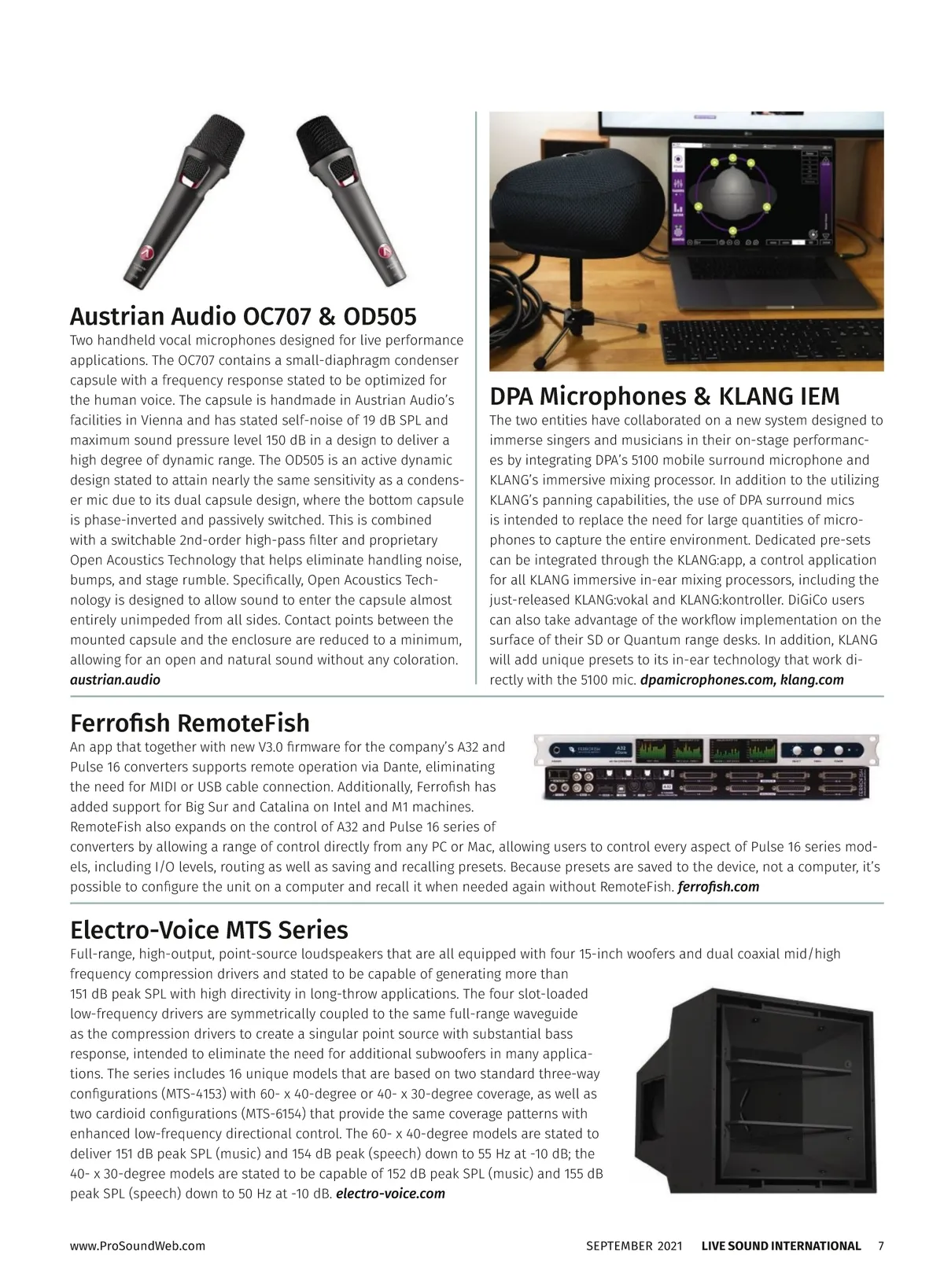 Austrian Audio OC707 & OD505

Two handheld vocal microphones designed for live performance applications. The OC707 contains a small-diaphragm condenser capsule with a frequency response stated to be optimized for the human voice. The capsule is handmade in Austrian Audio's facilities in Vienna and has stated self-noise of 19 dB SPL and maximum sound pressure level 150 dB in a design to deliver a high degree of dynamic range. The OD505 is an active dynamic design stated to attain nearly the same sensitivity as a condenser mic due to its dual capsule design, where the bottom capsule is phase-inverted and passively switched. This is combined with a switchable 2nd-order high-pass filter and proprietary Open Acoustics Technology that helps eliminate handling noise, bumps, and stage rumble. Specifically, Open Acoustics Technology is designed to allow sound to enter the capsule almost entirely unimpeded from all sides. Contact points between the mounted capsule and the enclosure are reduced to a minimum, allowing for an open and natural sound without any coloration. austrian.audio

DPA Microphones & KLANG IEM

The two entities have collaborated on a new system designed to immerse singers and musicians in their on-stage performances by integrating DPA's 5100 mobile surround microphone and KLANG's immersive mixing processor. In addition to the utilizing KLANG's panning capabilities, the use of DPA surround mics is intended to replace the need for large quantities of microphones to capture the entire environment. Dedicated pre-sets can be integrated through the KLANG:app, a control application for all KLANG immersive in-ear mixing processors, including the just-released KLANG:vokal and KLANG:kontroller. DiGiCo users can also take advantage of the workflow implementation on the surface of their SD or Quantum range desks. In addition, KLANG will add unique presets to its in-ear technology that work directly with the 5100 mic. dpamicrophones.com, klang.com

Ferrofish RemoteFish

An app that together with new V3.0 firmware for the company's A32 and Pulse 16 converters supports remote operation via Dante, eliminating the need for MIDI or USB cable connection. Additionally, Ferrofish has added support for Big Sur and Catalina on Intel and M1 machines. RemoteFish also expands on the control of A32 and Pulse 16 series of converters by allowing a range of control directly from any PC or Mac, allowing users to control every aspect of Pulse 16 series models, including I/O levels, routing as well as saving and recalling presets. Because presets are saved to the device, not a computer, it's possible to configure the unit on a computer and recall it when needed again without RemoteFish. ferrofish.com

Electro-Voice MTS Series

Full-range, high-output, point-source loudspeakers that are all equipped with four 15-inch woofers and dual coaxial mid/high frequency compression drivers and stated to be capable of generating more than 151 dB peak SPL with high directivity in long-throw applications. The four slot-loaded low-frequency drivers are symmetrically coupled to the same full-range waveguide as the compression drivers to create a singular point source with substantial bass response, intended to eliminate the need for additional subwoofers in many applications. The series includes 16 unique models that are based on two standard three-way configurations (MTS-4153) with 60- x 40-degree or 40- x 30-degree coverage, as well as two cardioid configurations (MTS-6154) that provide the same coverage patterns with enhanced low-frequency directional control. The 60- x 40-degree models are stated to deliver 151 dB peak SPL (music) and 154 dB peak (speech) down to 55 Hz at -10 dB; the 40- x 30-degree models are stated to be capable of 152 dB peak SPL (music) and 155 dB peak SPL (speech) down to 50 Hz at -10 dB. electro-voice.com

www.ProSoundWeb.com SEPTEMBER 2021 LIVE SOUND INTERNATIONAL 7